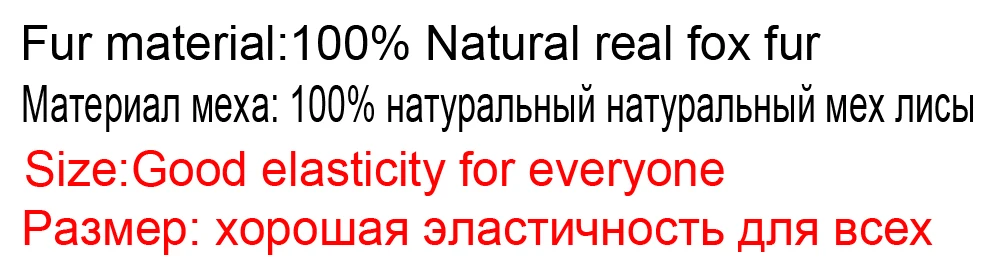 Fur material:100% Natural real fox fur
Материал меха: 100% натуральный натуральный мех лисы
Size:Good elasticity for everyone
Размер: хорошая эластичность для всех